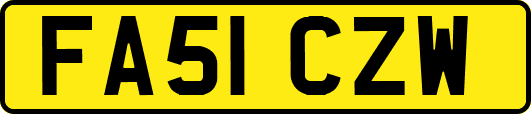 FA51 CZW